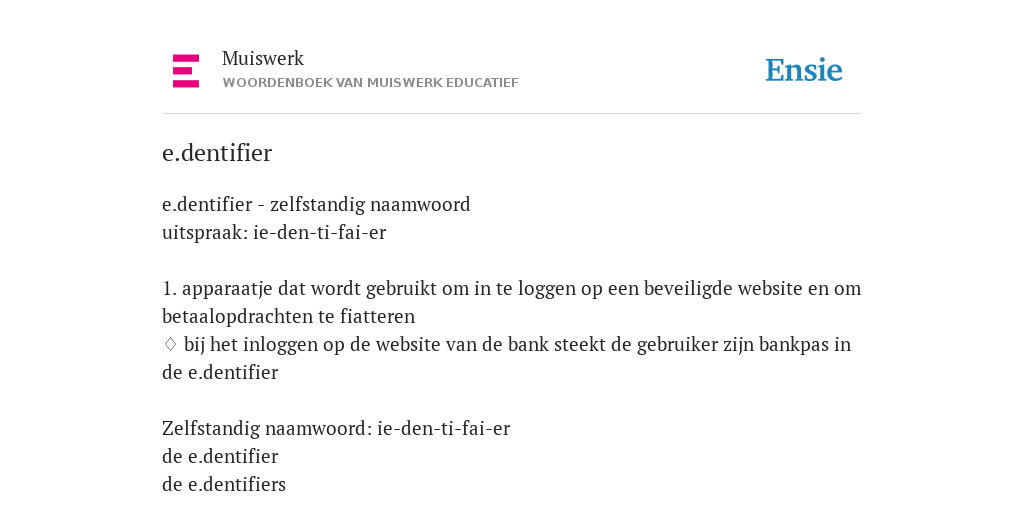 Muiswerk
WOORDENBOEK VAN MUISWERK EDUCATIEF

Ensie

e.dentifier

e.dentifier - zelfstandig naamwoord
uitspraak: ie-den-ti-fai-er

1. apparaatje dat wordt gebruikt om in te loggen op een beveiligde website en om betaalopdrachten te fiatteren
♢ bij het inloggen op de website van de bank steekt de gebruiker zijn bankpas in de e.dentifier

Zelfstandig naamwoord: ie-den-ti-fai-er
de e.dentifier
de e.dentifiers